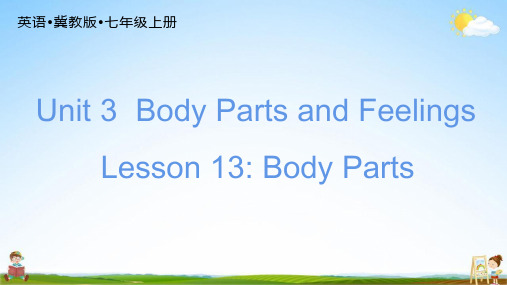 英语•冀教版•七年级上册

Unit 3  Body Parts and Feelings

Lesson 13: Body Parts